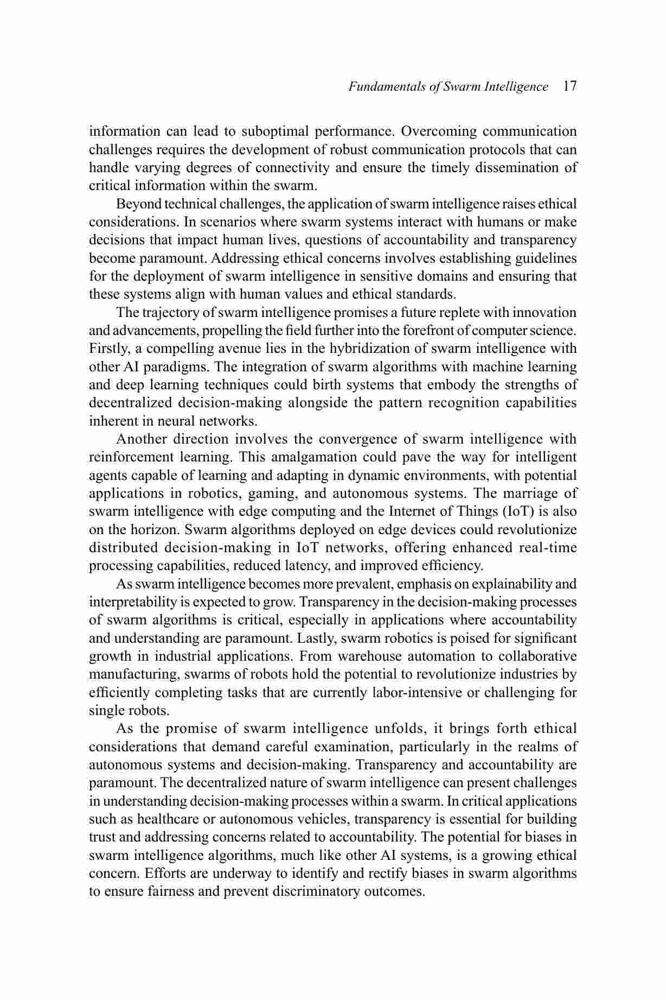 Fundamentals of Swarm Intelligence 17

information can lead to suboptimal performance. Overcoming communication challenges requires the development of robust communication protocols that can handle varying degrees of connectivity and ensure the timely dissemination of critical information within the swarm.

Beyond technical challenges, the application of swarm intelligence raises ethical considerations. In scenarios where swarm systems interact with humans or make decisions that impact human lives, questions of accountability and transparency become paramount. Addressing ethical concerns involves establishing guidelines for the deployment of swarm intelligence in sensitive domains and ensuring that these systems align with human values and ethical standards.

The trajectory of swarm intelligence promises a future replete with innovation and advancements, propelling the field further into the forefront of computer science. Firstly, a compelling avenue lies in the hybridization of swarm intelligence with other AI paradigms. The integration of swarm algorithms with machine learning and deep learning techniques could birth systems that embody the strengths of decentralized decision-making alongside the pattern recognition capabilities inherent in neural networks.

Another direction involves the convergence of swarm intelligence with reinforcement learning. This amalgamation could pave the way for intelligent agents capable of learning and adapting in dynamic environments, with potential applications in robotics, gaming, and autonomous systems. The marriage of swarm intelligence with edge computing and the Internet of Things (IoT) is also on the horizon. Swarm algorithms deployed on edge devices could revolutionize distributed decision-making in IoT networks, offering enhanced real-time processing capabilities, reduced latency, and improved efficiency.

As swarm intelligence becomes more prevalent, emphasis on explainability and interpretability is expected to grow. Transparency in the decision-making processes of swarm algorithms is critical, especially in applications where accountability and understanding are paramount. Lastly, swarm robotics is poised for significant growth in industrial applications. From warehouse automation to collaborative manufacturing, swarms of robots hold the potential to revolutionize industries by efficiently completing tasks that are currently labor-intensive or challenging for single robots.

As the promise of swarm intelligence unfolds, it brings forth ethical considerations that demand careful examination, particularly in the realms of autonomous systems and decision-making. Transparency and accountability are paramount. The decentralized nature of swarm intelligence can present challenges in understanding decision-making processes within a swarm. In critical applications such as healthcare or autonomous vehicles, transparency is essential for building trust and addressing concerns related to accountability. The potential for biases in swarm intelligence algorithms, much like other AI systems, is a growing ethical concern. Efforts are underway to identify and rectify biases in swarm algorithms to ensure fairness and prevent discriminatory outcomes.